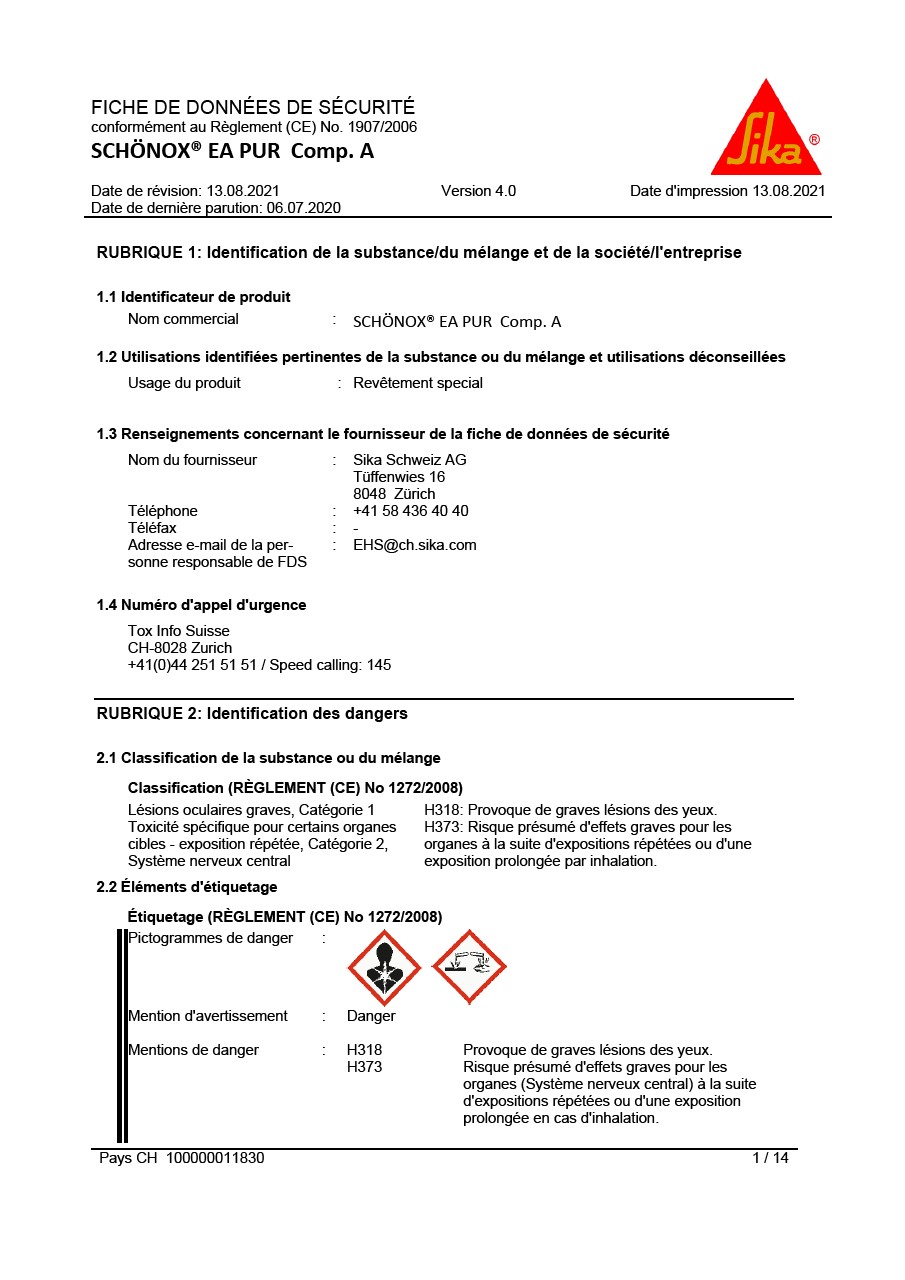 FICHE DE DONNÉES DE SÉCURITÉ
conformément au Règlement (CE) No. 1907/2006
SCHÖNOX® EA PUR Comp. A

Sika®

Date de révision: 13.08.2021
Date de dernière parution: 06.07.2020
Version 4.0
Date d'impression 13.08.2021

RUBRIQUE 1: Identification de la substance/du mélange et de la société/l'entreprise

1.1 Identificateur de produit

Nom commercial : SCHÖNOX® EA PUR Comp. A

1.2 Utilisations identifiées pertinentes de la substance ou du mélange et utilisations déconseillées

Usage du produit : Revêtement special

1.3 Renseignements concernant le fournisseur de la fiche de données de sécurité

Nom du fournisseur : Sika Schweiz AG
Tüffenwies 16
8048 Zürich
Téléphone : +41 58 436 40 40
Téléfax : -
Adresse e-mail de la personne responsable de FDS : EHS@ch.sika.com

1.4 Numéro d'appel d'urgence

Tox Info Suisse
CH-8028 Zurich
+41(0)44 251 51 51 / Speed calling: 145

RUBRIQUE 2: Identification des dangers

2.1 Classification de la substance ou du mélange

Classification (RÈGLEMENT (CE) No 1272/2008)

Lésions oculaires graves, Catégorie 1
H318: Provoque de graves lésions des yeux.
Toxicité spécifique pour certains organes cibles - exposition répétée, Catégorie 2, Système nerveux central
H373: Risque présumé d'effets graves pour les organes à la suite d'expositions répétées ou d'une exposition prolongée par inhalation.

2.2 Éléments d'étiquetage

Étiquetage (RÈGLEMENT (CE) No 1272/2008)

Pictogrammes de danger :

Mention d'avertissement : Danger

Mentions de danger : H318 Provoque de graves lésions des yeux.
H373 Risque présumé d'effets graves pour les organes (Système nerveux central) à la suite d'expositions répétées ou d'une exposition prolongée en cas d'inhalation.

Pays CH 100000011830
1 / 14